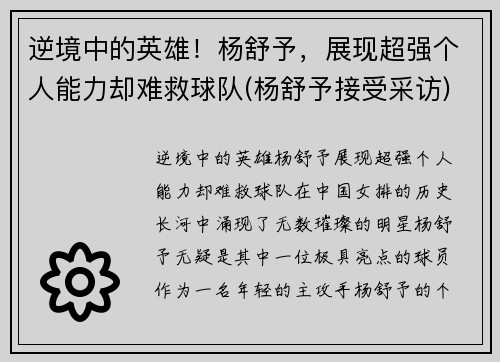 逆境中的英雄！杨舒予，展现超强个人能力却难救球队(杨舒予接受采访)

逆境中的英雄杨舒予展现超强个人能力却难救球队在中国女排的历史长河中涌现了无数璀璨的明星杨舒予无疑是其中一位极具亮点的球员作为一名年轻的主攻手杨舒予的个